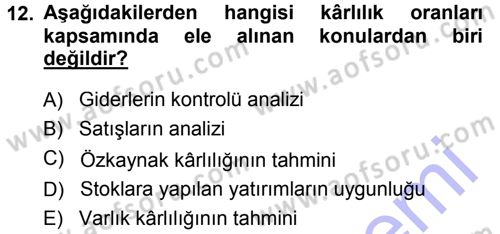 12. Aşağıdakilerden hangisi kârlılık oranları kapsamında ele alınan konulardan biri değildir?

A) Giderlerin kontrolü analizi
B) Satışların analizi
C) Özkaynak kârlılığının tahmini
D) Stoklara yapılan yatırımların uygunluğu
E) Varlık kârlılığının tahmini

www.aofsoru.com